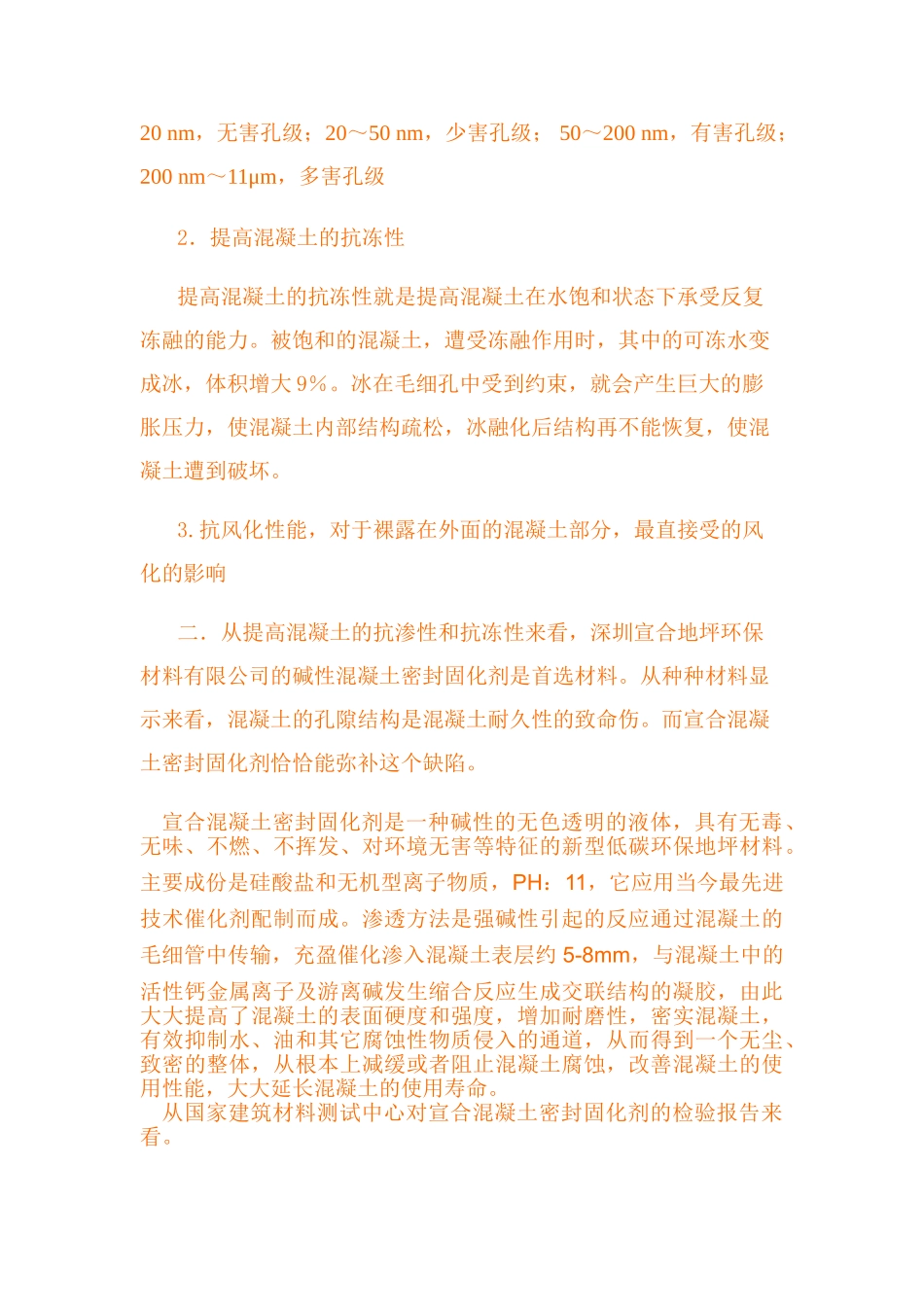 20 nm，无害孔级；20～50 nm，少害孔级； 50～200 nm，有害孔级；200 nm～11μm，多害孔级

2．提高混凝土的抗冻性

提高混凝土的抗冻性就是提高混凝土在水饱和状态下承受反复冻融的能力。被饱和的混凝土，遭受冻融作用时，其中的可冻水变成冰，体积增大 9%。冰在毛细孔中受到约束，就会产生巨大的膨胀压力，使混凝土内部结构疏松，冰融化后结构再不能恢复，使混凝土遭到破坏。

3. 抗风化性能，对于裸露在外面的混凝土部分，最直接受的风化的影响

二．从提高混凝土的抗渗性和抗冻性来看，深圳宣合地坪环保材料有限公司的碱性混凝土密封固化剂是首选材料。从种种材料显示来看，混凝土的孔隙结构是混凝土耐久性的致命伤。而宣合混凝土密封固化剂恰恰能弥补这个缺陷。

宣合混凝土密封固化剂是一种碱性的无色透明的液体，具有无毒、无味、不燃、不挥发、对环境无害等特征的新型低碳环保地坪材料。主要成份是硅酸盐和无机型离子物质，PH：11，它应用当今最先进技术催化剂配制而成。渗透方法是强碱性引起的反应通过混凝土的毛细管中传输，充盈催化渗入混凝土表层约 5-8mm，与混凝土中的活性钙金属离子及游离碱发生缩合反应生成交联结构的凝胶，由此大大提高了混凝土的表面硬度和强度，增加耐磨性，密实混凝土，有效抑制水、油和其它腐蚀性物质侵入的通道，从而得到一个无尘、致密的整体，从根本上减缓或者阻止混凝土腐蚀，改善混凝土的使用性能，大大延长混凝土的使用寿命。
从国家建筑材料测试中心对宣合混凝土密封固化剂的检验报告来看。